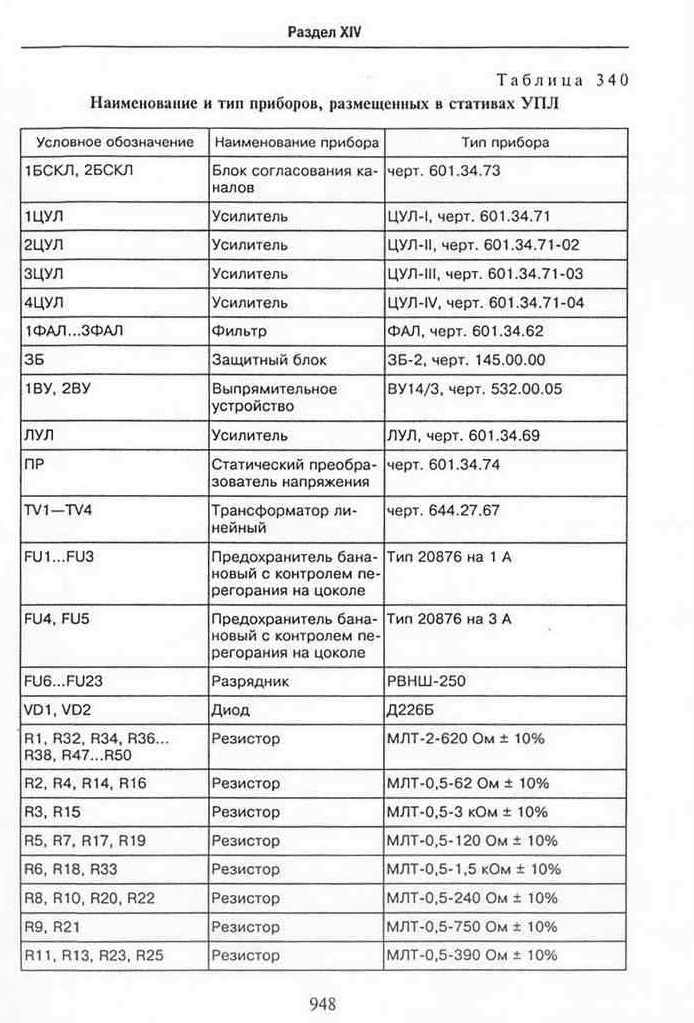 Раздел XIV

Таблица 340

Наименование и тип приборов, размещенных в стативах УПЛ

| Условное обозначение | Наименование прибора | Тип прибора |
|---|---|---|
| 1БСКЛ, 2БСКЛ | Блок согласования каналов | черт. 601.34.73 |
| 1ЦУЛ | Усилитель | ЦУЛ-I, черт. 601.34.71 |
| 2ЦУЛ | Усилитель | ЦУЛ-II, черт. 601.34.71-02 |
| 3ЦУЛ | Усилитель | ЦУЛ-III, черт. 601.34.71-03 |
| 4ЦУЛ | Усилитель | ЦУЛ-IV, черт. 601.34.71-04 |
| 1ФАЛ...3ФАЛ | Фильтр | ФАЛ, черт. 601.34.62 |
| ЗБ | Защитный блок | ЗБ-2, черт. 145.00.00 |
| 1ВУ, 2ВУ | Выпрямительное устройство | ВУ14/3, черт. 532.00.05 |
| ЛУЛ | Усилитель | ЛУЛ, черт. 601.34.69 |
| ПР | Статический преобразователь напряжения | черт. 601.34.74 |
| TV1—TV4 | Трансформатор линейный | черт. 644.27.67 |
| FU1...FU3 | Предохранитель банановый с контролем перегорания на цоколе | Тип 20876 на 1 А |
| FU4, FU5 | Предохранитель банановый с контролем перегорания на цоколе | Тип 20876 на 3 А |
| FU6...FU23 | Разрядник | РВНШ-250 |
| VD1, VD2 | Диод | Д226Б |
| R1, R32, R34, R36... R38, R47...R50 | Резистор | МЛТ-2-620 Ом ± 10% |
| R2, R4, R14, R16 | Резистор | МЛТ-0,5-62 Ом ± 10% |
| R3, R15 | Резистор | МЛТ-0,5-3 кОм ± 10% |
| R5, R7, R17, R19 | Резистор | МЛТ-0,5-120 Ом ± 10% |
| R6, R18, R33 | Резистор | МЛТ-0,5-1,5 кОм ± 10% |
| R8, R10, R20, R22 | Резистор | МЛТ-0,5-240 Ом ± 10% |
| R9, R21 | Резистор | МЛТ-0,5-750 Ом ± 10% |
| R11, R13, R23, R25 | Резистор | МЛТ-0,5-390 Ом ± 10% |

948